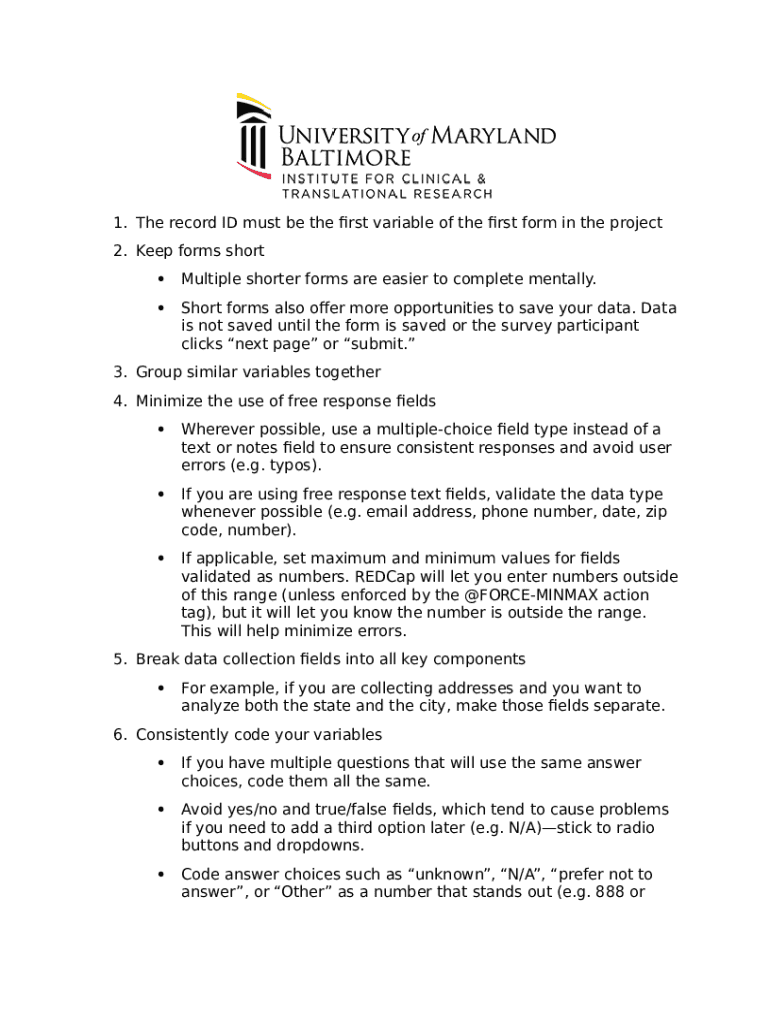 UNIVERSITY of MARYLAND BALTIMORE
INSTITUTE FOR CLINICAL & TRANSLATIONAL RESEARCH

1. The record ID must be the first variable of the first form in the project

2. Keep forms short

• Multiple shorter forms are easier to complete mentally.

• Short forms also offer more opportunities to save your data. Data is not saved until the form is saved or the survey participant clicks “next page” or “submit.”

3. Group similar variables together

4. Minimize the use of free response fields

• Wherever possible, use a multiple-choice field type instead of a text or notes field to ensure consistent responses and avoid user errors (e.g. typos).

• If you are using free response text fields, validate the data type whenever possible (e.g. email address, phone number, date, zip code, number).

• If applicable, set maximum and minimum values for fields validated as numbers. REDCap will let you enter numbers outside of this range (unless enforced by the @FORCE-MINMAX action tag), but it will let you know the number is outside the range. This will help minimize errors.

5. Break data collection fields into all key components

• For example, if you are collecting addresses and you want to analyze both the state and the city, make those fields separate.

6. Consistently code your variables

• If you have multiple questions that will use the same answer choices, code them all the same.

• Avoid yes/no and true/false fields, which tend to cause problems if you need to add a third option later (e.g. N/A)—stick to radio buttons and dropdowns.

• Code answer choices such as “unknown”, “N/A”, “prefer not to answer”, or “Other” as a number that stands out (e.g. 888 or